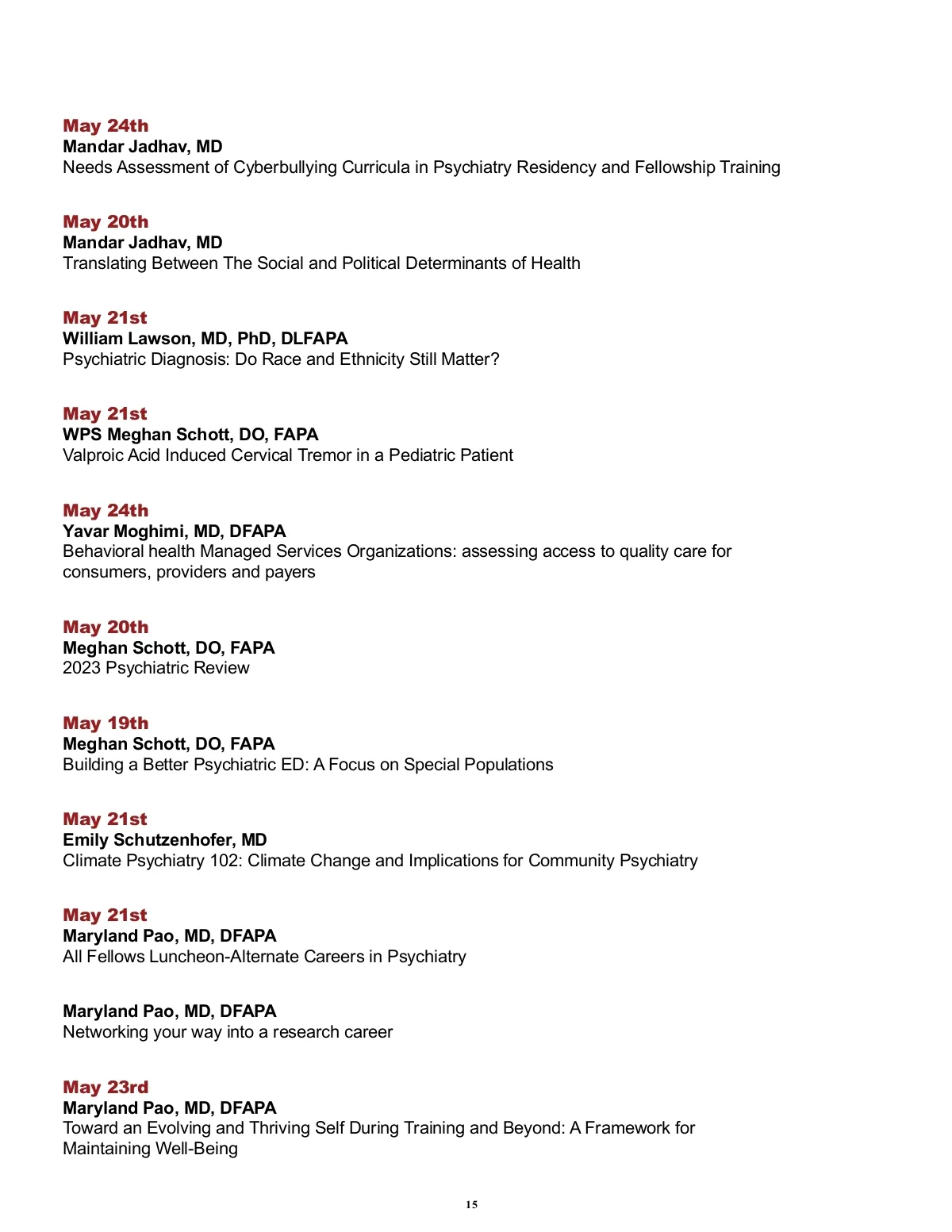 May 24th
Mandar Jadhav, MD
Needs Assessment of Cyberbullying Curricula in Psychiatry Residency and Fellowship Training

May 20th
Mandar Jadhav, MD
Translating Between The Social and Political Determinants of Health

May 21st
William Lawson, MD, PhD, DLFAPA
Psychiatric Diagnosis: Do Race and Ethnicity Still Matter?

May 21st
WPS Meghan Schott, DO, FAPA
Valproic Acid Induced Cervical Tremor in a Pediatric Patient

May 24th
Yavar Moghimi, MD, DFAPA
Behavioral health Managed Services Organizations: assessing access to quality care for consumers, providers and payers

May 20th
Meghan Schott, DO, FAPA
2023 Psychiatric Review

May 19th
Meghan Schott, DO, FAPA
Building a Better Psychiatric ED: A Focus on Special Populations

May 21st
Emily Schutzenhofer, MD
Climate Psychiatry 102: Climate Change and Implications for Community Psychiatry

May 21st
Maryland Pao, MD, DFAPA
All Fellows Luncheon-Alternate Careers in Psychiatry

Maryland Pao, MD, DFAPA
Networking your way into a research career

May 23rd
Maryland Pao, MD, DFAPA
Toward an Evolving and Thriving Self During Training and Beyond: A Framework for Maintaining Well-Being

15